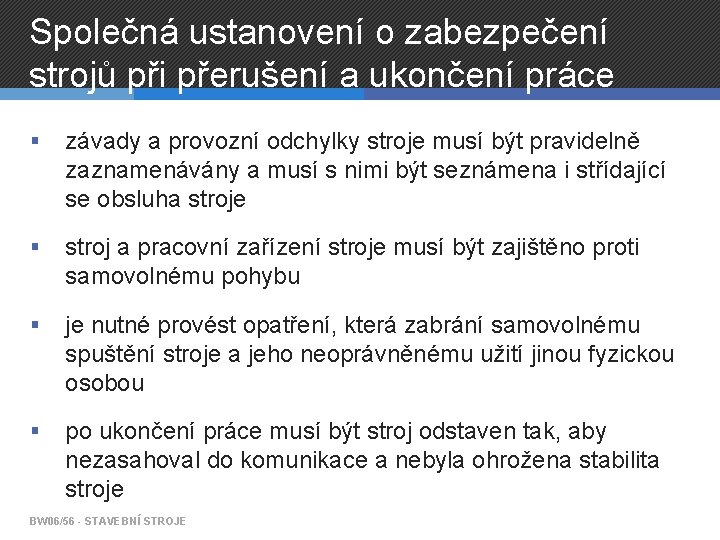 Společná ustanovení o zabezpečení strojů při přerušení a ukončení práce

▪ závady a provozní odchylky stroje musí být pravidelně zaznamenávány a musí s nimi být seznámena i střídající se obsluha stroje

▪ stroj a pracovní zařízení stroje musí být zajištěno proti samovolnému pohybu

▪ je nutné provést opatření, která zabrání samovolnému spuštění stroje a jeho neoprávněnému užití jinou fyzickou osobou

▪ po ukončení práce musí být stroj odstaven tak, aby nezasahoval do komunikace a nebyla ohrožena stabilita stroje

BW06/56 - STAVEBNÍ STROJE